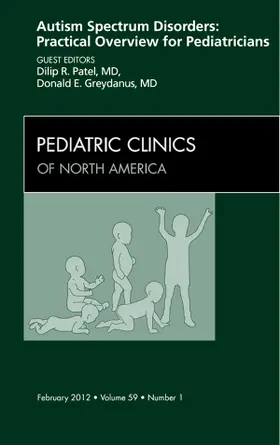 Autism Spectrum Disorders: Practical Overview for Pediatricians

GUEST EDITORS
Dilip R. Patel, MD,
Donald E. Greydanus, MD

PEDIATRIC CLINICS
OF NORTH AMERICA

February 2012 • Volume 59 • Number 1